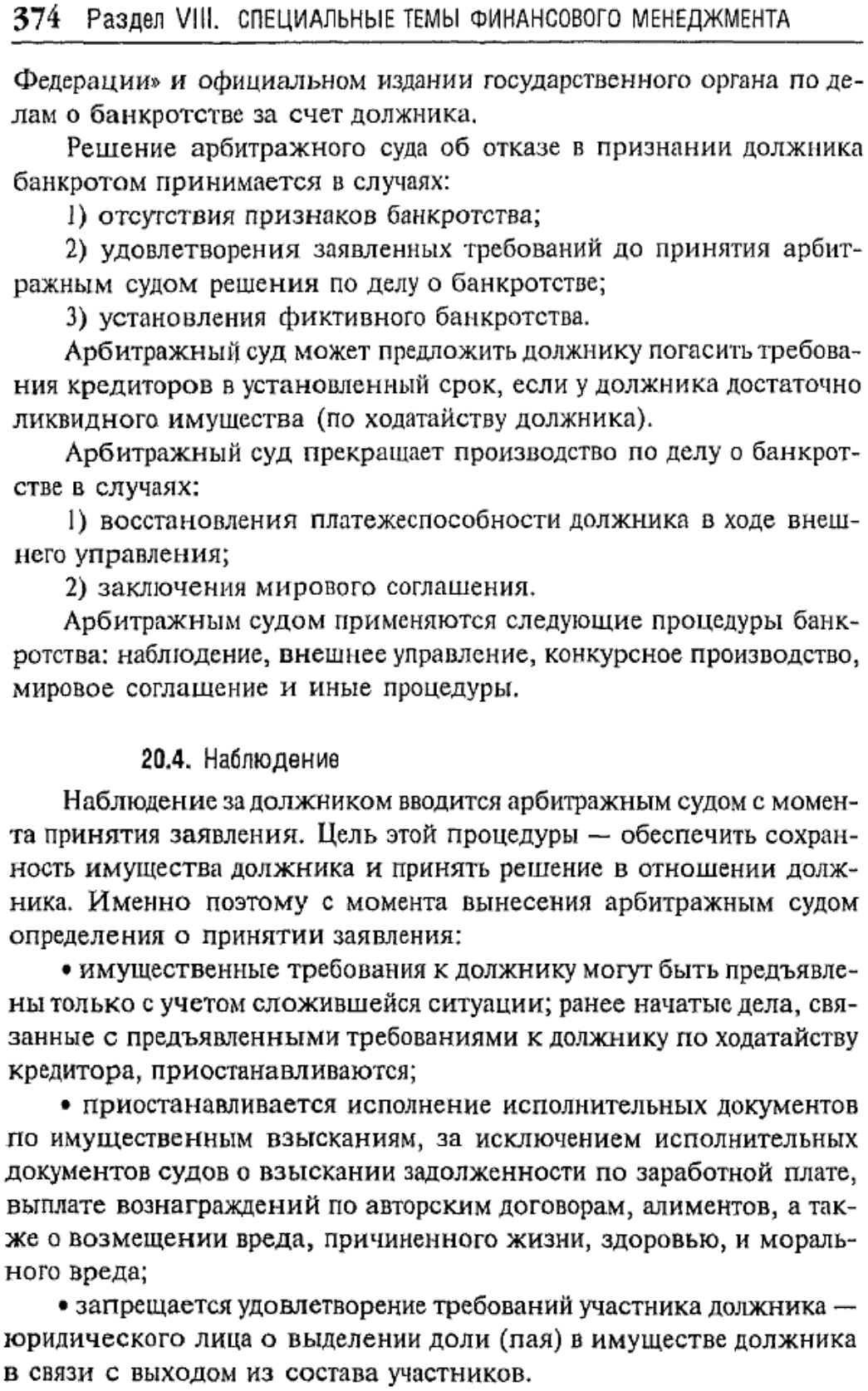 374 Раздел VIII. СПЕЦИАЛЬНЫЕ ТЕМЫ ФИНАНСОВОГО МЕНЕДЖМЕНТА

Федерации» и официальном издании государственного органа по делам о банкротстве за счет должника.

Решение арбитражного суда об отказе в признании должника банкротом принимается в случаях:

1) отсутствия признаков банкротства;

2) удовлетворения заявленных требований до принятия арбитражным судом решения по делу о банкротстве;

3) установления фиктивного банкротства.

Арбитражный суд может предложить должнику погасить требования кредиторов в установленный срок, если у должника достаточно ликвидного имущества (по ходатайству должника).

Арбитражный суд прекращает производство по делу о банкротстве в случаях:

1) восстановления платежеспособности должника в ходе внешнего управления;

2) заключения мирового соглашения.

Арбитражным судом применяются следующие процедуры банкротства: наблюдение, внешнее управление, конкурсное производство, мировое соглашение и иные процедуры.

20.4. Наблюдение

Наблюдение за должником вводится арбитражным судом с момента принятия заявления. Цель этой процедуры — обеспечить сохранность имущества должника и принять решение в отношении должника. Именно поэтому с момента вынесения арбитражным судом определения о принятии заявления:

• имущественные требования к должнику могут быть предъявлены только с учетом сложившейся ситуации; ранее начатые дела, связанные с предъявленными требованиями к должнику по ходатайству кредитора, приостанавливаются;

• приостанавливается исполнение исполнительных документов по имущественным взысканиям, за исключением исполнительных документов судов о взыскании задолженности по заработной плате, выплате вознаграждений по авторским договорам, алиментов, а также о возмещении вреда, причиненного жизни, здоровью, и морального вреда;

• запрещается удовлетворение требований участника должника — юридического лица о выделении доли (пая) в имуществе должника в связи с выходом из состава участников.